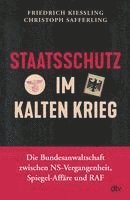 FRIEDRICH KIESSLING
CHRISTOPH SAFFERLING

STAATSSCHUTZ IM KALTEN KRIEG

Die Bundesanwaltschaft zwischen NS-Vergangenheit, Spiegel-Affäre und RAF

dtv